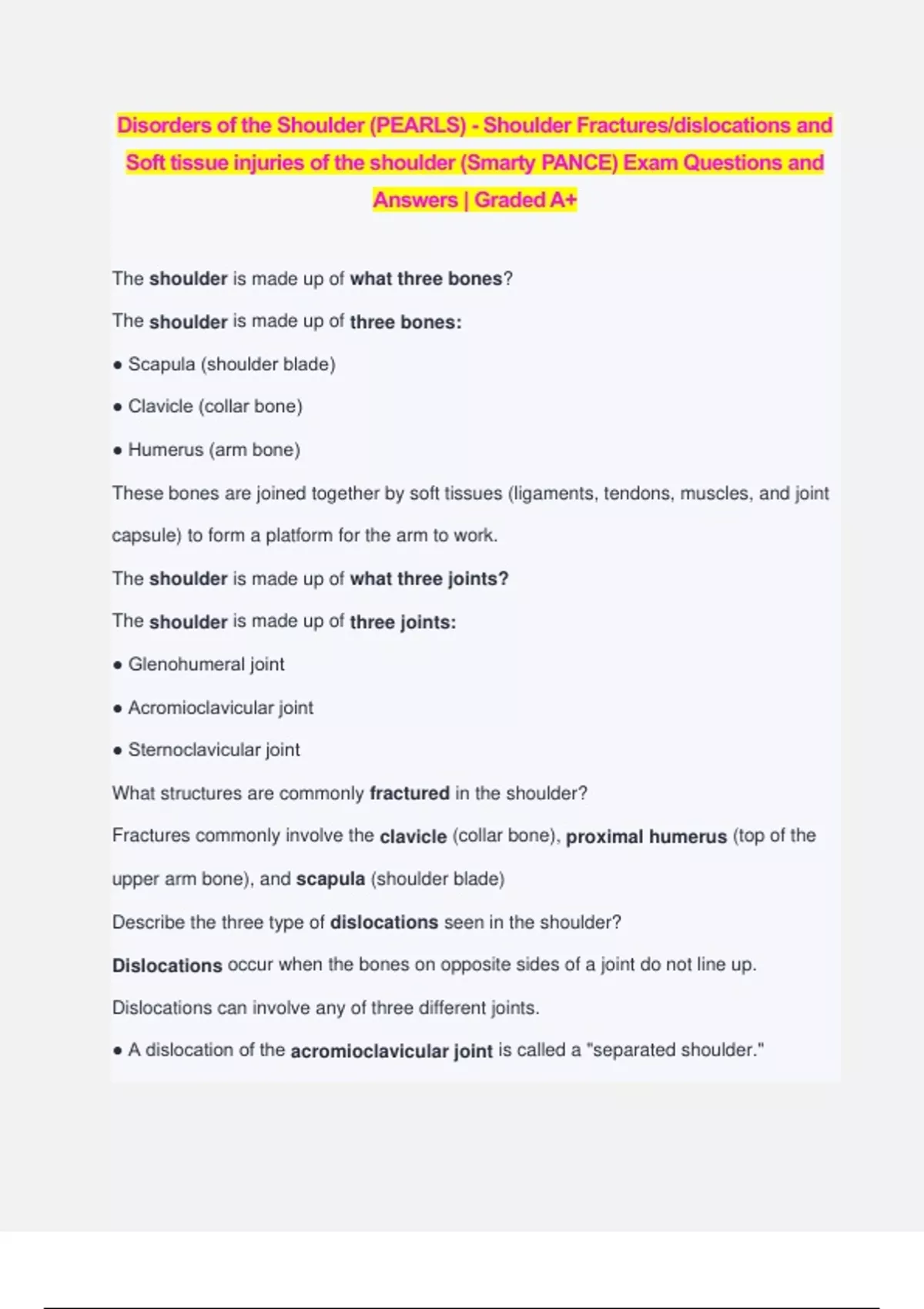 Disorders of the Shoulder (PEARLS) - Shoulder Fractures/dislocations and Soft tissue injuries of the shoulder (Smarty PANCE) Exam Questions and Answers | Graded A+

The shoulder is made up of what three bones?

The shoulder is made up of three bones:

● Scapula (shoulder blade)

● Clavicle (collar bone)

● Humerus (arm bone)

These bones are joined together by soft tissues (ligaments, tendons, muscles, and joint capsule) to form a platform for the arm to work.

The shoulder is made up of what three joints?

The shoulder is made up of three joints:

● Glenohumeral joint

● Acromioclavicular joint

● Sternoclavicular joint

What structures are commonly fractured in the shoulder?

Fractures commonly involve the clavicle (collar bone), proximal humerus (top of the upper arm bone), and scapula (shoulder blade)

Describe the three type of dislocations seen in the shoulder?

Dislocations occur when the bones on opposite sides of a joint do not line up.

Dislocations can involve any of three different joints.

● A dislocation of the acromioclavicular joint is called a "separated shoulder."